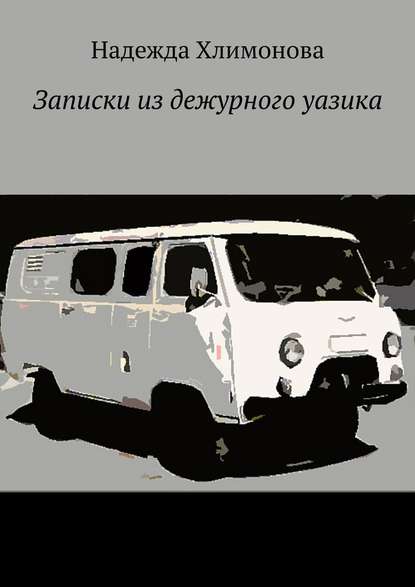 Надежда Хлимонова

Записки из дежурного уазика